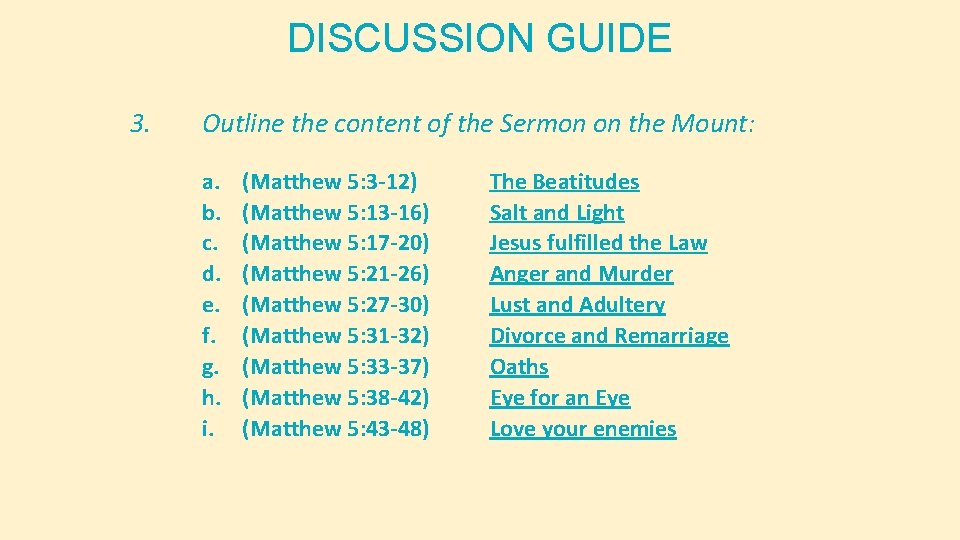 DISCUSSION GUIDE

3. Outline the content of the Sermon on the Mount:

a. (Matthew 5:3-12) The Beatitudes
b. (Matthew 5:13-16) Salt and Light
c. (Matthew 5:17-20) Jesus fulfilled the Law
d. (Matthew 5:21-26) Anger and Murder
e. (Matthew 5:27-30) Lust and Adultery
f. (Matthew 5:31-32) Divorce and Remarriage
g. (Matthew 5:33-37) Oaths
h. (Matthew 5:38-42) Eye for an Eye
i. (Matthew 5:43-48) Love your enemies